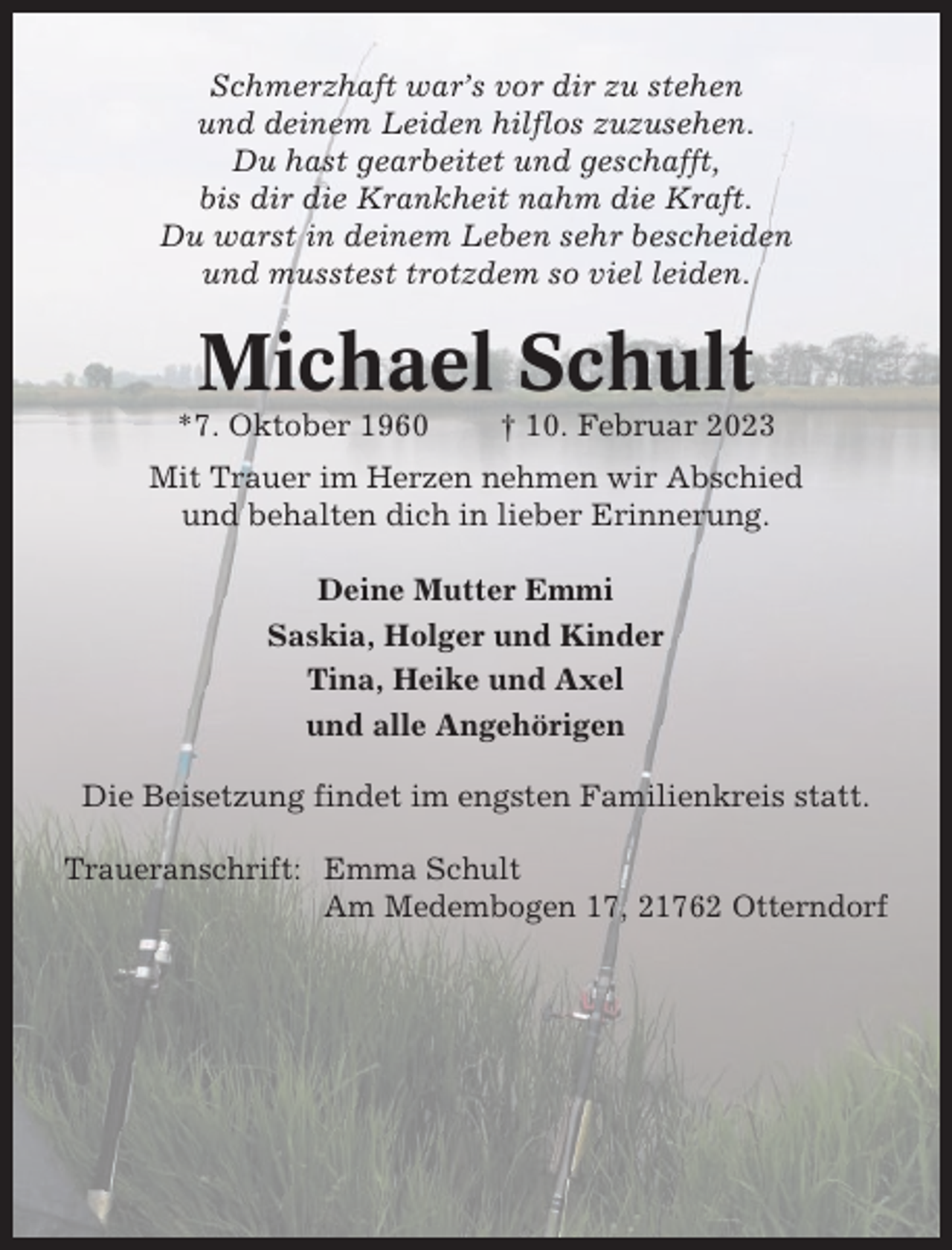 Schmerzhaft war's vor dir zu stehen
und deinem Leiden hilflos zuzusehen.
Du hast gearbeitet und geschafft,
bis dir die Krankheit nahm die Kraft.
Du warst in deinem Leben sehr bescheiden
und musstest trotzdem so viel leiden.

Michael Schult

*7. Oktober 1960 † 10. Februar 2023

Mit Trauer im Herzen nehmen wir Abschied
und behalten dich in lieber Erinnerung.

Deine Mutter Emmi
Saskia, Holger und Kinder
Tina, Heike und Axel
und alle Angehörigen

Die Beisetzung findet im engsten Familienkreis statt.

Traueranschrift: Emma Schult
Am Medembogen 17, 21762 Otterndorf